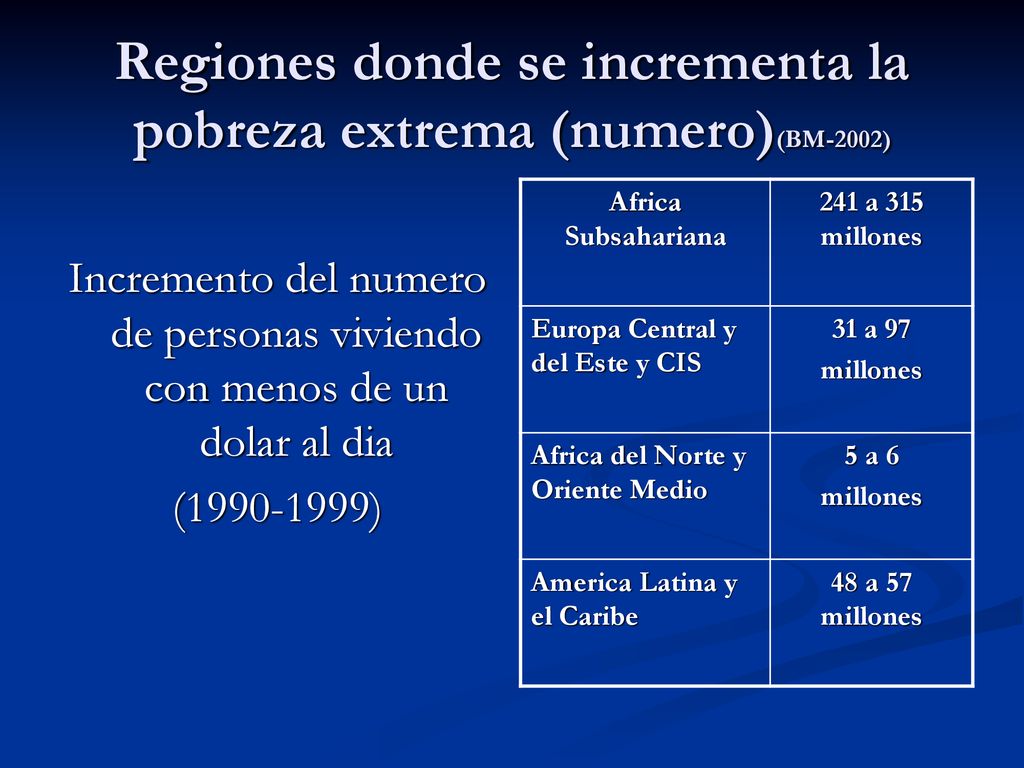 Regiones donde se incrementa la pobreza extrema (numero)(BM-2002)

Incremento del numero de personas viviendo con menos de un dolar al dia

(1990-1999)

| Africa Subsahariana | 241 a 315 millones |
|---|---|
| Europa Central y del Este y CIS | 31 a 97 millones |
| Africa del Norte y Oriente Medio | 5 a 6 millones |
| America Latina y el Caribe | 48 a 57 millones |